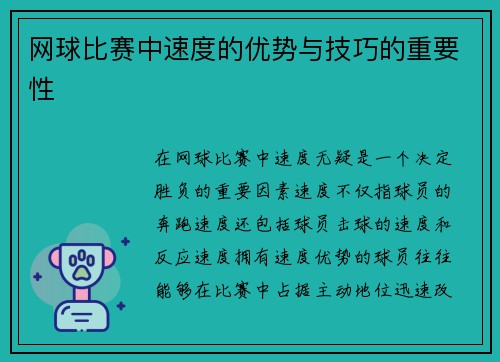 网球比赛中速度的优势与技巧的重要性

在网球比赛中速度无疑是一个决定胜负的重要因素速度不仅指球员的奔跑速度还包括球员击球的速度和反应速度拥有速度优势的球员往往能够在比赛中占据主动地位迅速改